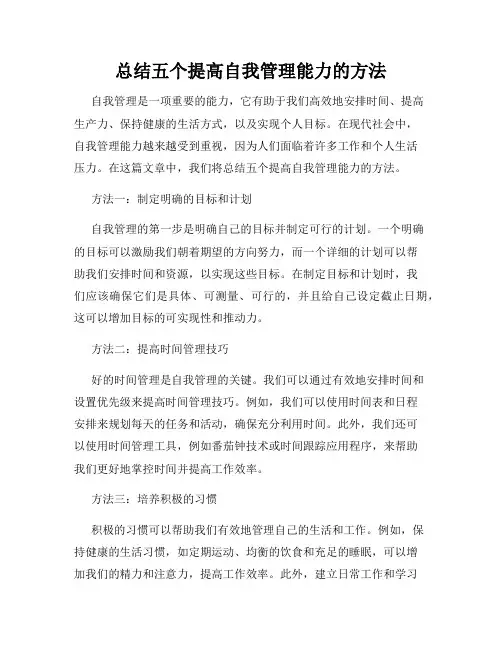 总结五个提高自我管理能力的方法

自我管理是一项重要的能力，它有助于我们高效地安排时间、提高生产力、保持健康的生活方式，以及实现个人目标。在现代社会中，自我管理能力越来越受到重视，因为人们面临着许多工作和个人生活压力。在这篇文章中，我们将总结五个提高自我管理能力的方法。

方法一：制定明确的目标和计划

自我管理的第一步是明确自己的目标并制定可行的计划。一个明确的目标可以激励我们朝着期望的方向努力，而一个详细的计划可以帮助我们安排时间和资源，以实现这些目标。在制定目标和计划时，我们应该确保它们是具体、可测量、可行的，并且给自己设定截止日期，这可以增加目标的可实现性和推动力。

方法二：提高时间管理技巧

好的时间管理是自我管理的关键。我们可以通过有效地安排时间和设置优先级来提高时间管理技巧。例如，我们可以使用时间表和日程安排来规划每天的任务和活动，确保充分利用时间。此外，我们还可以使用时间管理工具，例如番茄钟技术或时间跟踪应用程序，来帮助我们更好地掌控时间并提高工作效率。

方法三：培养积极的习惯

积极的习惯可以帮助我们有效地管理自己的生活和工作。例如，保持健康的生活习惯，如定期运动、均衡的饮食和充足的睡眠，可以增加我们的精力和注意力，提高工作效率。此外，建立日常工作和学习